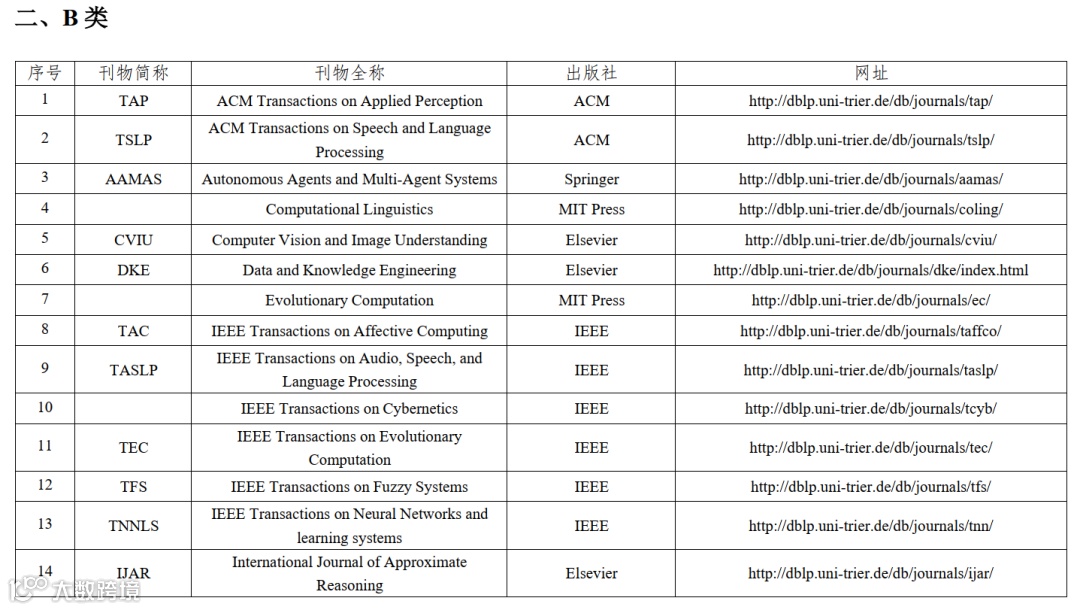 二、B 类

| 序号 | 刊物简称 | 刊物全称 | 出版社 | 网址 |
|---|---|---|---|---|
| 1 | TAP | ACM Transactions on Applied Perception | ACM | http://dblp.uni-trier.de/db/journals/tap/ |
| 2 | TSLP | ACM Transactions on Speech and Language Processing | ACM | http://dblp.uni-trier.de/db/journals/tslp/ |
| 3 | AAMAS | Autonomous Agents and Multi-Agent Systems | Springer | http://dblp.uni-trier.de/db/journals/aamas/ |
| 4 | | Computational Linguistics | MIT Press | http://dblp.uni-trier.de/db/journals/coling/ |
| 5 | CVIU | Computer Vision and Image Understanding | Elsevier | http://dblp.uni-trier.de/db/journals/cviu/ |
| 6 | DKE | Data and Knowledge Engineering | Elsevier | http://dblp.uni-trier.de/db/journals/dke/index.html |
| 7 | | Evolutionary Computation | MIT Press | http://dblp.uni-trier.de/db/journals/ec/ |
| 8 | TAC | IEEE Transactions on Affective Computing | IEEE | http://dblp.uni-trier.de/db/journals/taffco/ |
| 9 | TASLP | IEEE Transactions on Audio, Speech, and Language Processing | IEEE | http://dblp.uni-trier.de/db/journals/taslp/ |
| 10 | | IEEE Transactions on Cybernetics | IEEE | http://dblp.uni-trier.de/db/journals/tcyb/ |
| 11 | TEC | IEEE Transactions on Evolutionary Computation | IEEE | http://dblp.uni-trier.de/db/journals/tec/ |
| 12 | TFS | IEEE Transactions on Fuzzy Systems | IEEE | http://dblp.uni-trier.de/db/journals/tfs/ |
| 13 | TNNLS | IEEE Transactions on Neural Networks and learning systems | IEEE | http://dblp.uni-trier.de/db/journals/tnn/ |
| 14 | IJAR | International Journal of Approximate Reasoning | Elsevier | http://dblp.uni-trier.de/db/journals/ijar/ |

大数跨境